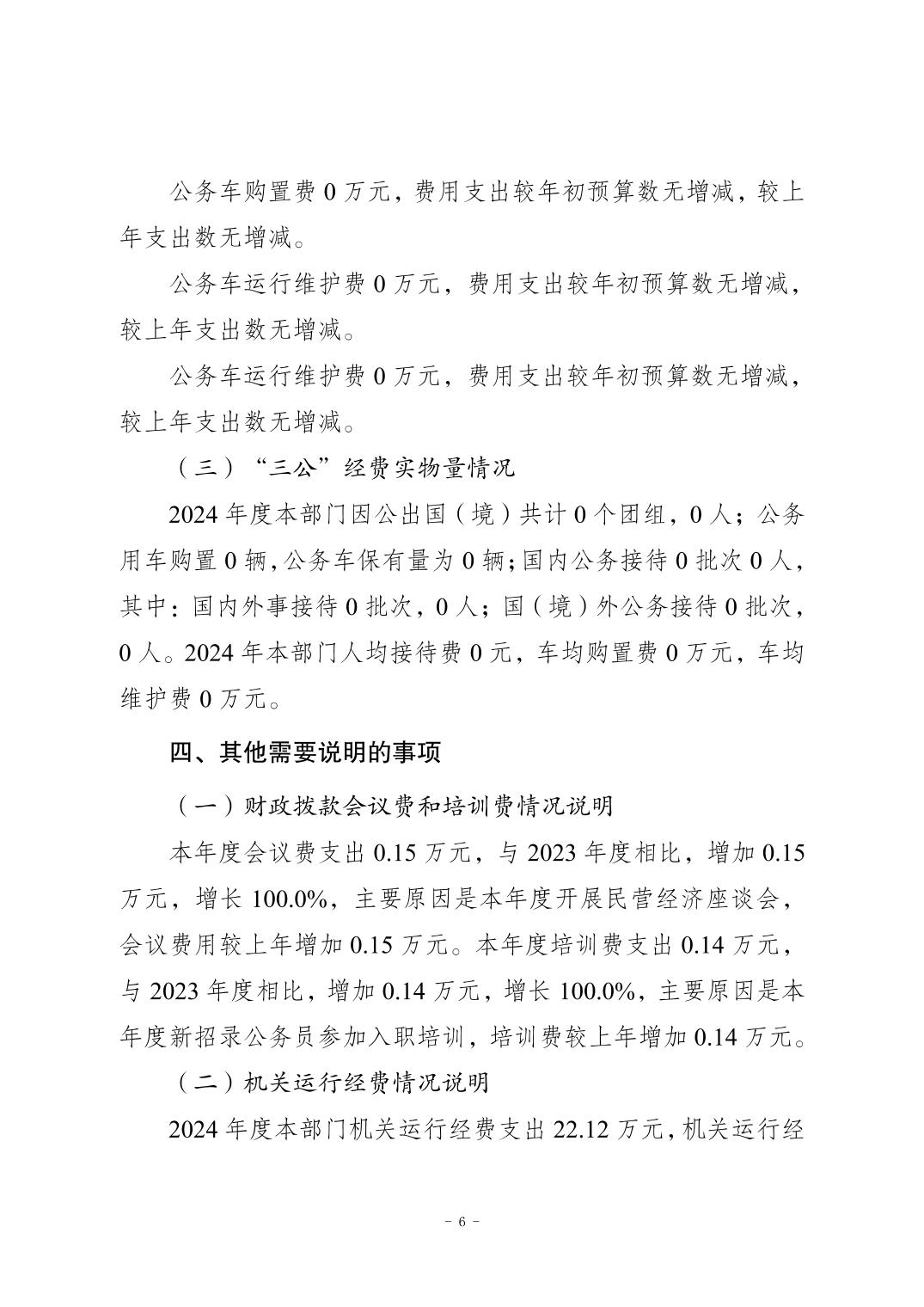 公务车购置费 0 万元，费用支出较年初预算数无增减，较上年支出数无增减。

公务车运行维护费 0 万元，费用支出较年初预算数无增减，较上年支出数无增减。

公务车运行维护费 0 万元，费用支出较年初预算数无增减，较上年支出数无增减。

（三）“三公”经费实物量情况

2024 年度本部门因公出国（境）共计 0 个团组，0 人；公务用车购置 0 辆，公务车保有量为 0 辆；国内公务接待 0 批次 0 人，其中：国内外事接待 0 批次，0 人；国（境）外公务接待 0 批次，0 人。2024 年本部门人均接待费 0 元，车均购置费 0 万元，车均维护费 0 万元。

四、其他需要说明的事项

（一）财政拨款会议费和培训费情况说明

本年度会议费支出 0.15 万元，与 2023 年度相比，增加 0.15 万元，增长 100.0%，主要原因是本年度开展民营经济座谈会，会议费用较上年增加 0.15 万元。本年度培训费支出 0.14 万元，与 2023 年度相比，增加 0.14 万元，增长 100.0%，主要原因是本年度新招录公务员参加入职培训，培训费较上年增加 0.14 万元。

（二）机关运行经费情况说明

2024 年度本部门机关运行经费支出 22.12 万元，机关运行经

－ 6 －